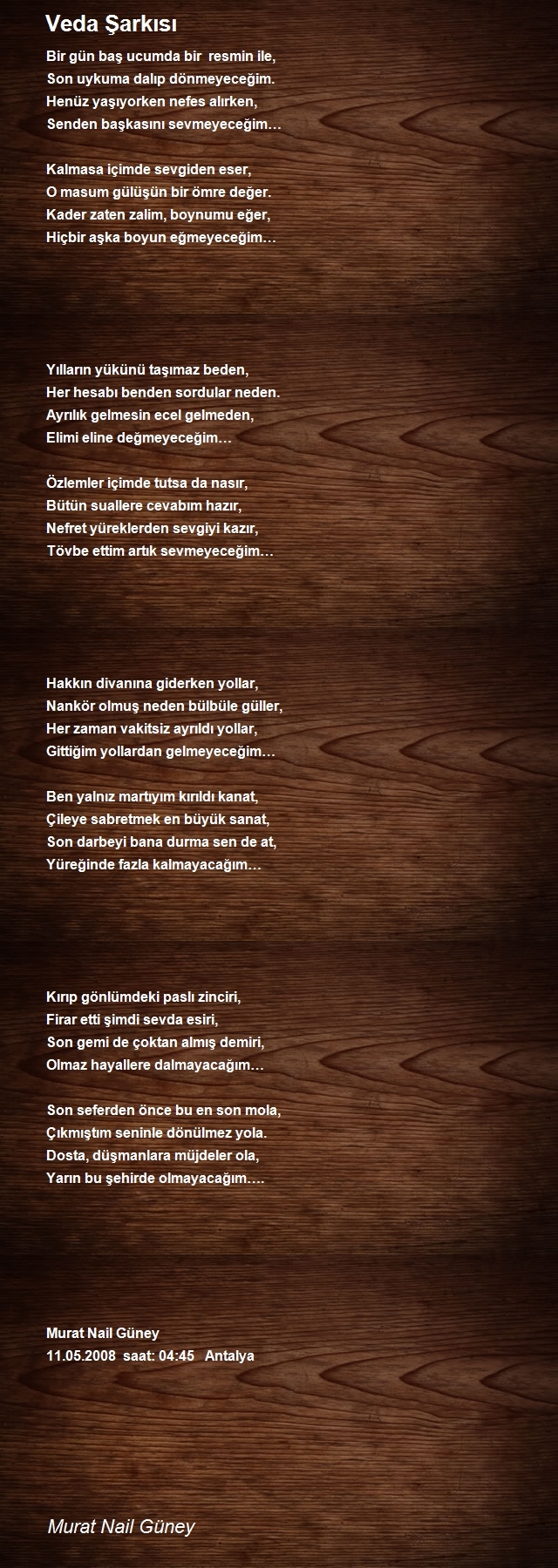 Veda Şarkısı

Bir gün baş ucumda bir resmin ile,
Son uykuma dalıp dönmeyeceğim.
Henüz yaşıyorken nefes alırken,
Senden başkasını sevmeyeceğim…

Kalmasa içimde sevgiden eser,
O masum gülüşün bir ömre değer.
Kader zaten zalim, boynumu eğer,
Hiçbir aşka boyun eğmeyeceğim…

Yılların yükünü taşımaz beden,
Her hesabı benden sordular neden.
Ayrılık gelmesin ecel gelmeden,
Elimi eline değmeyeceğim…

Özlemler içimde tutsa da nasır,
Bütün suallere cevabım hazır,
Nefret yüreklerden sevgiyi kazır,
Tövbe ettim artık sevmeyeceğim…

Hakkın divanına giderken yollar,
Nankör olmuş neden bülbüle güller,
Her zaman vakitsiz ayrıldı yollar,
Gittiğim yollardan gelmeyeceğim…

Ben yalnız martıyım kırıldı kanat,
Çileye sabretmek en büyük sanat,
Son darbeyi bana durma sen de at,
Yüreğinde fazla kalmayacağım…

Kırıp gönlümdeki paslı zinciri,
Firar etti şimdi sevda esiri,
Son gemi de çoktan almış demiri,
Olmaz hayallere dalmayacağım…

Son seferden önce bu en son mola,
Çıkmıştım seninle dönülmez yola.
Dosta, düşmanlara müjdeler ola,
Yarın bu şehirde olmayacağım….

Murat Nail Güney
11.05.2008 saat: 04:45 Antalya

Murat Nail Güney